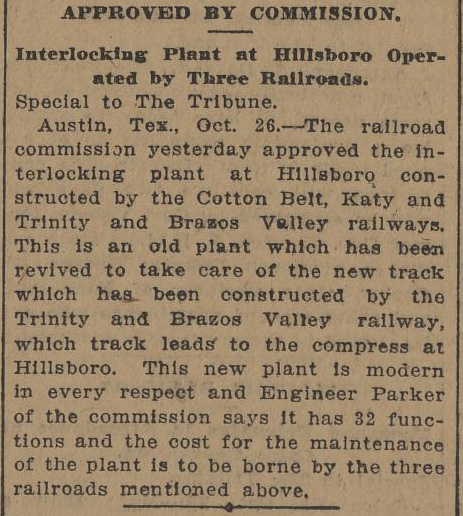 APPROVED BY COMMISSION.

Interlocking Plant at Hillsboro Operated by Three Railroads.

Special to The Tribune.

Austin, Tex., Oct. 26.—The railroad commission yesterday approved the interlocking plant at Hillsboro constructed by the Cotton Belt, Katy and Trinity and Brazos Valley railways. This is an old plant which has been revived to take care of the new track which has been constructed by the Trinity and Brazos Valley railway, which track leads to the compress at Hillsboro. This new plant is modern in every respect and Engineer Parker of the commission says it has 32 functions and the cost for the maintenance of the plant is to be borne by the three railroads mentioned above.